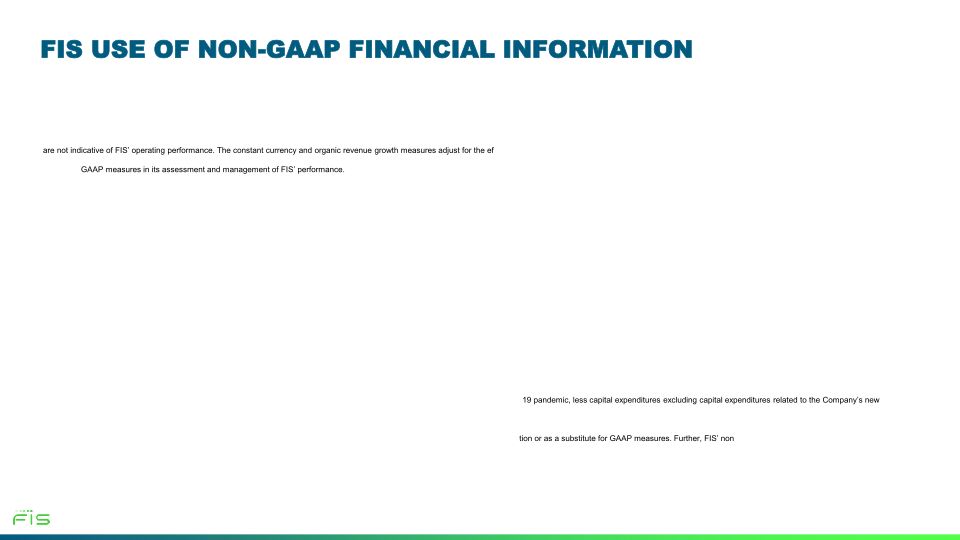 FIS USE OF NON-GAAP FINANCIAL INFORMATION

are not indicative of FIS' operating performance. The constant currency and organic revenue growth measures adjust for the ef

GAAP measures in its assessment and management of FIS' performance.

19 pandemic, less capital expenditures excluding capital expenditures related to the Company's new

tion or as a substitute for GAAP measures. Further, FIS' non

FIS